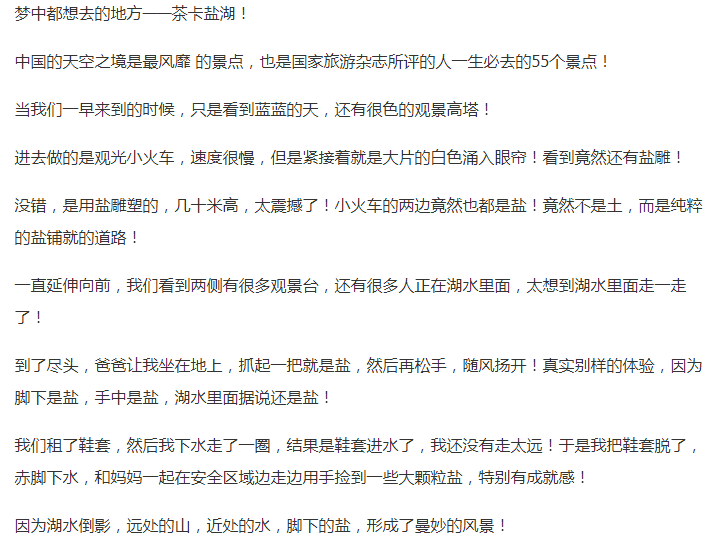 梦中都想去的地方——茶卡盐湖！

中国的天空之境是最风靡 的景点，也是国家旅游杂志所评的人一生必去的55个景点！

当我们一早来到的时候，只是看到蓝蓝的天，还有很色的观景高塔！

进去做的是观光小火车，速度很慢，但是紧接着就是大片的白色涌入眼帘！看到竟然还有盐雕！

没错，是用盐雕塑的，几十米高，太震撼了！小火车的两边竟然也都是盐！竟然不是土，而是纯粹的盐铺就的道路！

一直延伸向前，我们看到两侧有很多观景台，还有很多人正在湖水里面，太想到湖水里面走一走了！

到了尽头，爸爸让我坐在地上，抓起一把就是盐，然后再松手，随风扬开！真实别样的体验，因为脚下是盐，手中是盐，湖水里面据说还是盐！

我们租了鞋套，然后我下水走了一圈，结果是鞋套进水了，我还没有走太远！于是我把鞋套脱了，赤脚下水，和妈妈一起在安全区域边走边用手捡到一些大颗粒盐，特别有成就感！

因为湖水倒影，远处的山，近处的水，脚下的盐，形成了曼妙的风景！